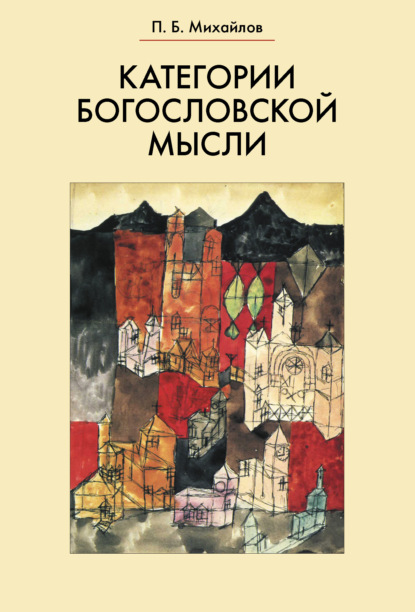 П. Б. Михайлов

КАТЕГОРИИ
БОГОСЛОВСКОЙ
МЫСЛИ